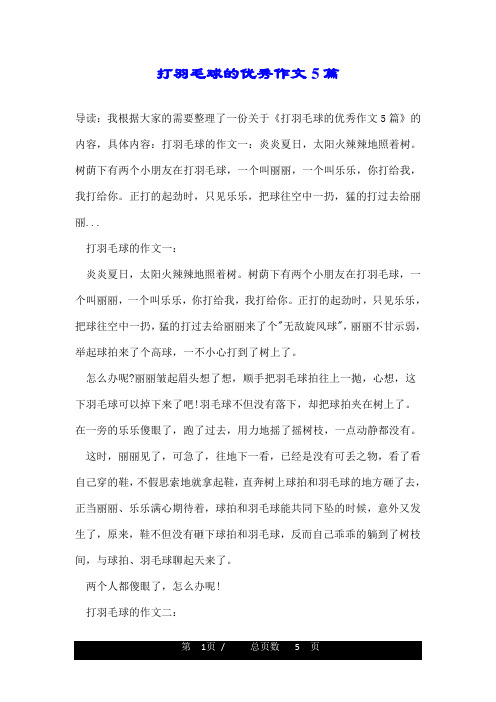 打羽毛球的优秀作文5篇

导读：我根据大家的需要整理了一份关于《打羽毛球的优秀作文5篇》的内容，具体内容：打羽毛球的作文一：炎炎夏日，太阳火辣辣地照着树。树荫下有两个小朋友在打羽毛球，一个叫丽丽，一个叫乐乐，你打给我，我打给你。正打的起劲时，只见乐乐，把球往空中一扔，猛的打过去给丽丽...

打羽毛球的作文一：

炎炎夏日，太阳火辣辣地照着树。树荫下有两个小朋友在打羽毛球，一个叫丽丽，一个叫乐乐，你打给我，我打给你。正打的起劲时，只见乐乐，把球往空中一扔，猛的打过去给丽丽来了个"无敌旋风球"，丽丽不甘示弱，举起球拍来了个高球，一不小心打到了树上了。

怎么办呢?丽丽皱起眉头想了想，顺手把羽毛球拍往上一抛，心想，这下羽毛球可以掉下来了吧!羽毛球不但没有落下，却把球拍夹在树上了。在一旁的乐乐傻眼了，跑了过去，用力地摇了摇树枝，一点动静都没有。

这时，丽丽见了，可急了，往地下一看，已经是没有可丢之物，看了看自己穿的鞋，不假思索地就拿起鞋，直奔树上球拍和羽毛球的地方砸了去，正当丽丽、乐乐满心期待着，球拍和羽毛球能共同下坠的时候，意外又发生了，原来，鞋不但没有砸下球拍和羽毛球，反而自己乖乖的躺到了树枝间，与球拍、羽毛球聊起天来了。

两个人都傻眼了，怎么办呢!

打羽毛球的作文二：

第 1页 / 总页数 5 页